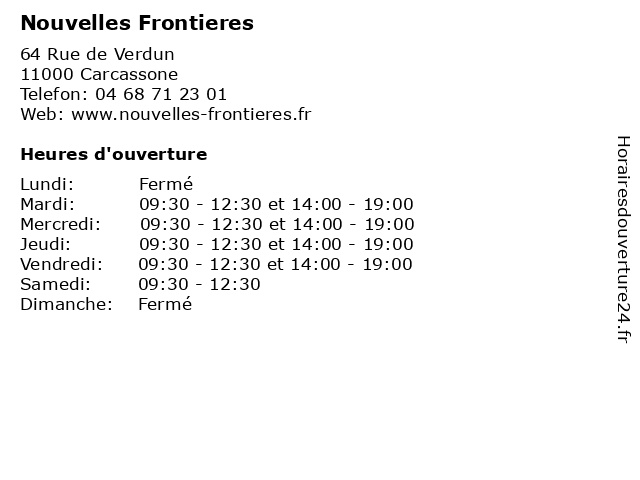 Nouvelles Frontieres

64 Rue de Verdun
11000 Carcassone
Telefon: 04 68 71 23 01
Web: www.nouvelles-frontieres.fr

Heures d'ouverture

Lundi: Fermé
Mardi: 09:30 - 12:30 et 14:00 - 19:00
Mercredi: 09:30 - 12:30 et 14:00 - 19:00
Jeudi: 09:30 - 12:30 et 14:00 - 19:00
Vendredi: 09:30 - 12:30 et 14:00 - 19:00
Samedi: 09:30 - 12:30
Dimanche: Fermé

Horairesdouverture24.fr